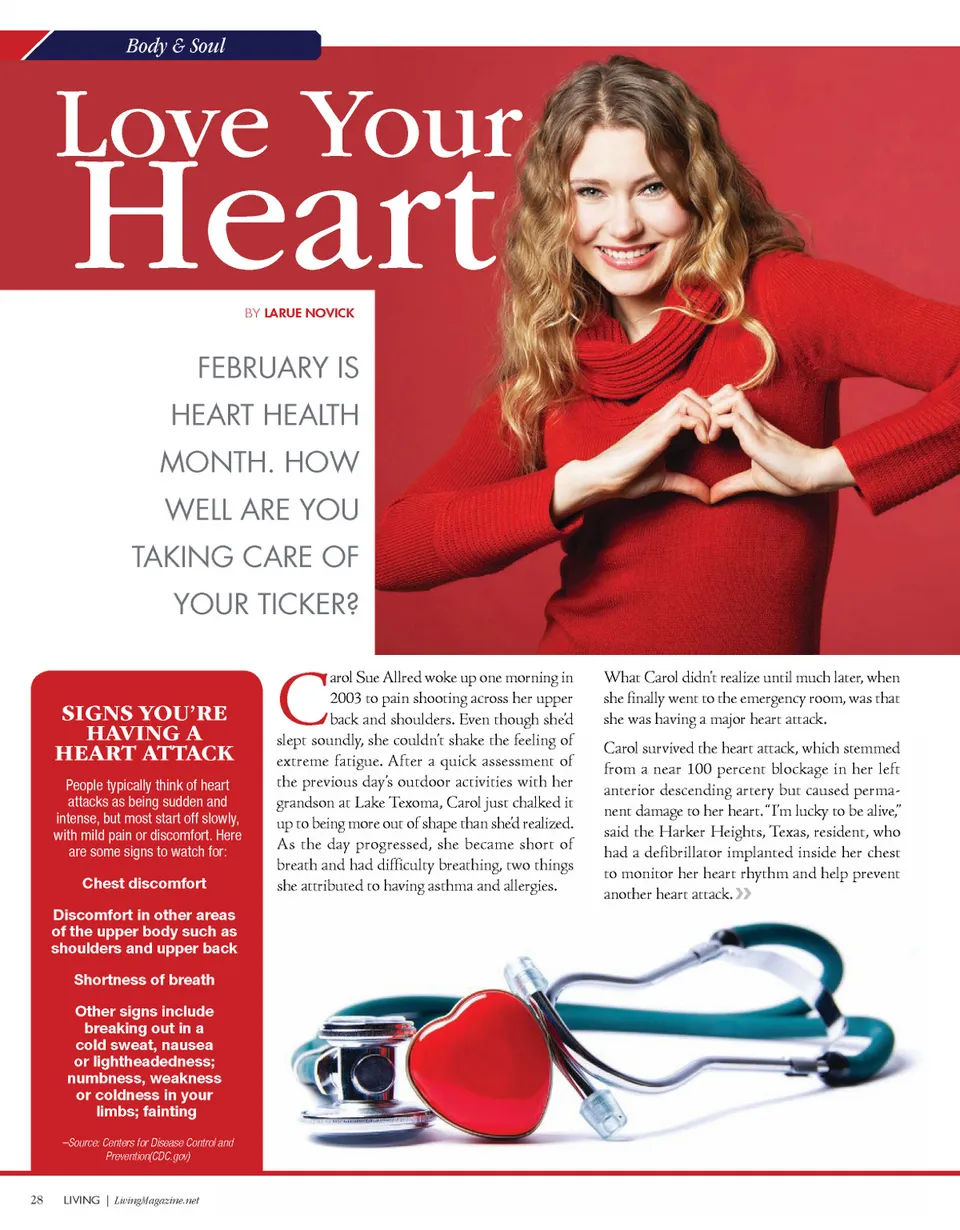 Body & Soul

Love Your Heart

BY LARUE NOVICK

FEBRUARY IS HEART HEALTH MONTH. HOW WELL ARE YOU TAKING CARE OF YOUR TICKER?

SIGNS YOU'RE HAVING A HEART ATTACK

People typically think of heart attacks as being sudden and intense, but most start off slowly, with mild pain or discomfort. Here are some signs to watch for:

Chest discomfort

Discomfort in other areas of the upper body such as shoulders and upper back

Shortness of breath

Other signs include breaking out in a cold sweat, nausea or lightheadedness; numbness, weakness or coldness in your limbs; fainting

–Source: Centers for Disease Control and Prevention(CDC.gov)

Carol Sue Allred woke up one morning in 2003 to pain shooting across her upper back and shoulders. Even though she'd slept soundly, she couldn't shake the feeling of extreme fatigue. After a quick assessment of the previous day's outdoor activities with her grandson at Lake Texoma, Carol just chalked it up to being more out of shape than she'd realized. As the day progressed, she became short of breath and had difficulty breathing, two things she attributed to having asthma and allergies.

What Carol didn't realize until much later, when she finally went to the emergency room, was that she was having a major heart attack.

Carol survived the heart attack, which stemmed from a near 100 percent blockage in her left anterior descending artery but caused permanent damage to her heart. "I'm lucky to be alive," said the Harker Heights, Texas, resident, who had a defibrillator implanted inside her chest to monitor her heart rhythm and help prevent another heart attack. »

28 LIVING | LivingMagazine.net